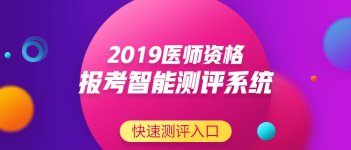 2019医师资格
报考智能测评系统

快速测评入口